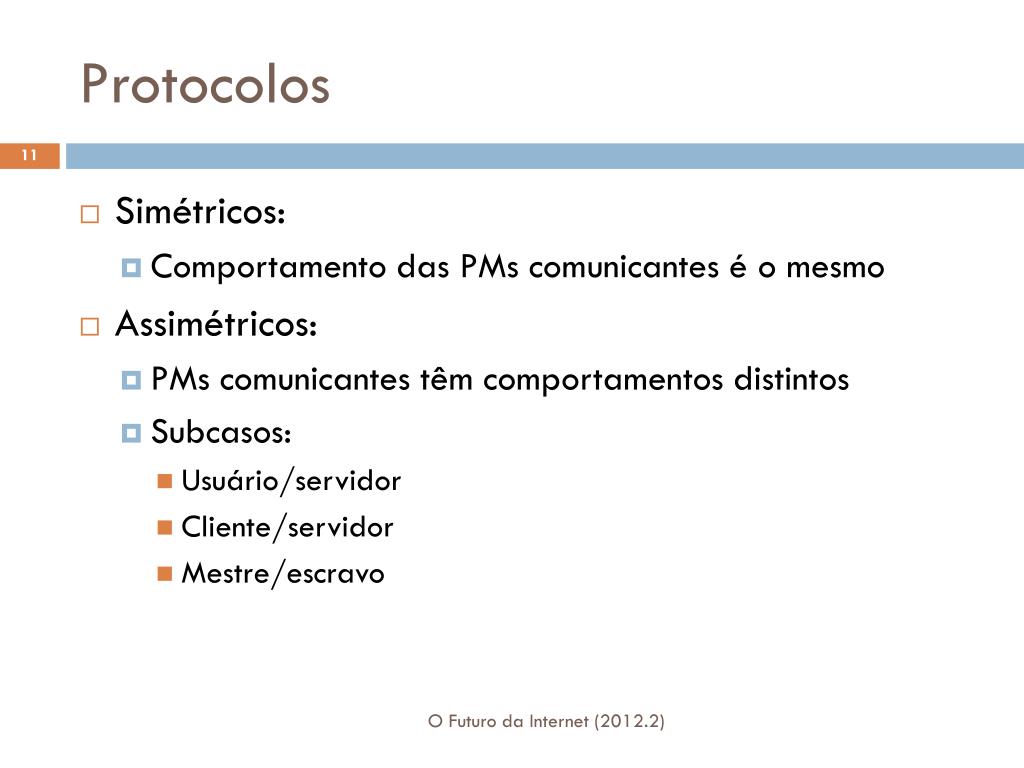 Protocolos

11

Simétricos:

Comportamento das PMs comunicantes é o mesmo

Assimétricos:

PMs comunicantes têm comportamentos distintos

Subcasos:

Usuário/servidor

Cliente/servidor

Mestre/escravo

O Futuro da Internet (2012.2)